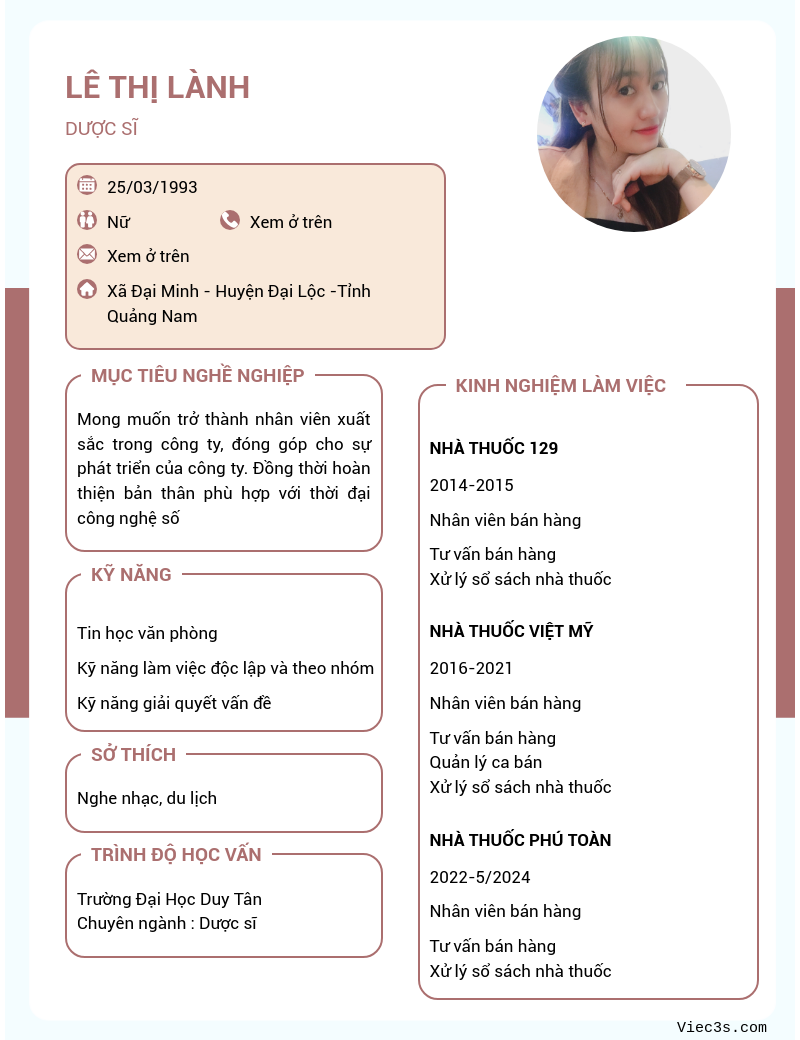 LÊ THỊ LÀNH

DƯỢC SĨ

25/03/1993

Nữ

Xem ở trên

Xem ở trên

Xã Đại Minh - Huyện Đại Lộc -Tỉnh Quảng Nam

MỤC TIÊU NGHỀ NGHIỆP

Mong muốn trở thành nhân viên xuất sắc trong công ty, đóng góp cho sự phát triển của công ty. Đồng thời hoàn thiện bản thân phù hợp với thời đại công nghệ số

KỸ NĂNG

Tin học văn phòng

Kỹ năng làm việc độc lập và theo nhóm

Kỹ năng giải quyết vấn đề

SỞ THÍCH

Nghe nhạc, du lịch

TRÌNH ĐỘ HỌC VẤN

Trường Đại Học Duy Tân
Chuyên ngành : Dược sĩ

KINH NGHIỆM LÀM VIỆC

NHÀ THUỐC 129

2014-2015

Nhân viên bán hàng

Tư vấn bán hàng
Xử lý sổ sách nhà thuốc

NHÀ THUỐC VIỆT MỸ

2016-2021

Nhân viên bán hàng

Tư vấn bán hàng
Quản lý ca bán
Xử lý sổ sách nhà thuốc

NHÀ THUỐC PHÚ TOÀN

2022-5/2024

Nhân viên bán hàng

Tư vấn bán hàng
Xử lý sổ sách nhà thuốc

Viec3s.com